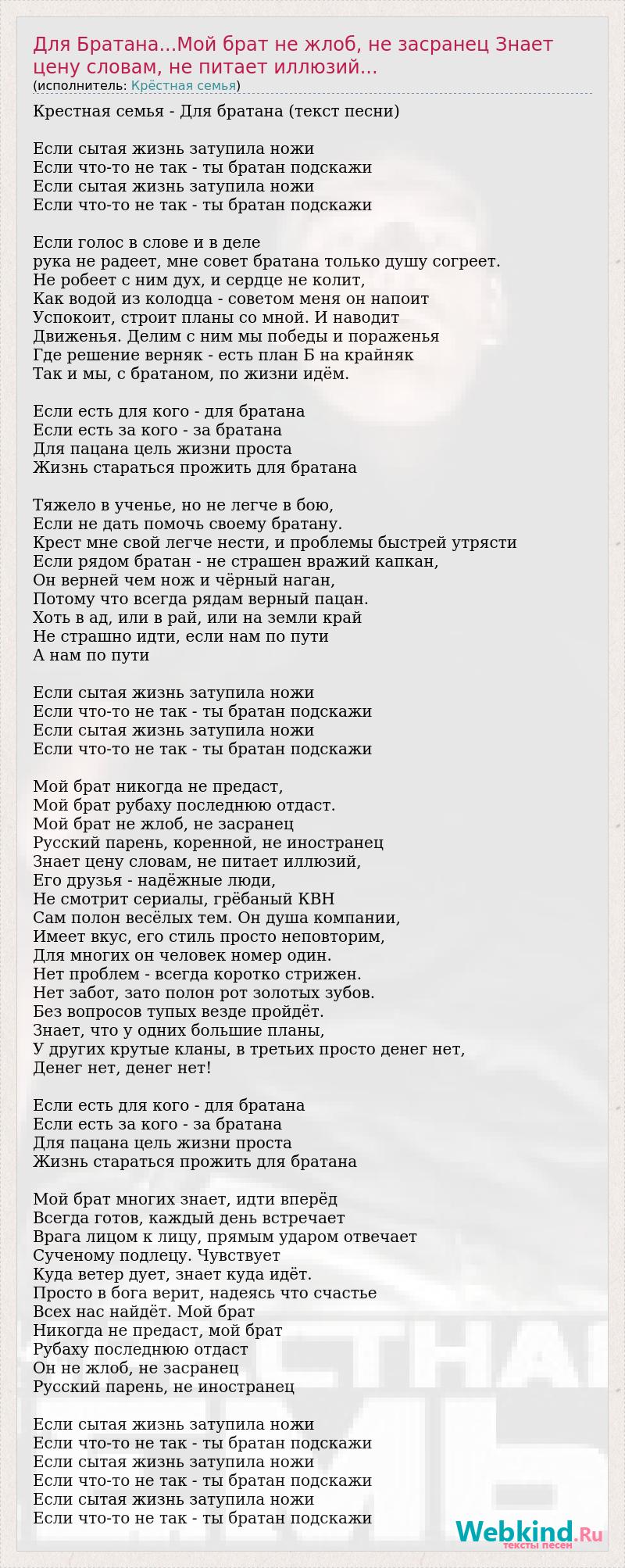 Для Братана...Мой брат не жлоб, не засранец Знает цену словам, не питает иллюзий...
(исполнитель: Крёстная семья)

Крестная семья - Для братана (текст песни)

Если сытая жизнь затупила ножи
Если что-то не так - ты братан подскажи
Если сытая жизнь затупила ножи
Если что-то не так - ты братан подскажи

Если голос в слове и в деле
рука не радеет, мне совет братана только душу согреет.
Не робеет с ним дух, и сердце не колит,
Как водой из колодца - советом меня он напоит
Успокоит, строит планы со мной. И наводит
Движенья. Делим с ним мы победы и пораженья
Где решение верняк - есть план Б на крайняк
Так и мы, с братаном, по жизни идём.

Если есть для кого - для братана
Если есть за кого - за братана
Для пацана цель жизни проста
Жизнь стараться прожить для братана

Тяжело в ученье, но не легче в бою,
Если не дать помочь своему братану.
Крест мне свой легче нести, и проблемы быстрей утрясти
Если рядом братан - не страшен вражий капкан,
Он верней чем нож и чёрный наган,
Потому что всегда рядам верный пацан.
Хоть в ад, или в рай, или на земли край
Не страшно идти, если нам по пути
А нам по пути

Если сытая жизнь затупила ножи
Если что-то не так - ты братан подскажи
Если сытая жизнь затупила ножи
Если что-то не так - ты братан подскажи

Мой брат никогда не предаст,
Мой брат рубаху последнюю отдаст.
Мой брат не жлоб, не засранец
Русский парень, коренной, не иностранец
Знает цену словам, не питает иллюзий,
Его друзья - надёжные люди,
Не смотрит сериалы, грёбаный КВН
Сам полон весёлых тем. Он душа компании,
Имеет вкус, его стиль просто неповторим,
Для многих он человек номер один.
Нет проблем - всегда коротко стрижен.
Нет забот, зато полон рот золотых зубов.
Без вопросов тупых везде пройдёт.
Знает, что у одних большие планы,
У других крутые кланы, в третьих просто денег нет,
Денег нет, денег нет!

Если есть для кого - для братана
Если есть за кого - за братана
Для пацана цель жизни проста
Жизнь стараться прожить для братана

Мой брат многих знает, идти вперёд
Всегда готов, каждый день встречает
Врага лицом к лицу, прямым ударом отвечает
Сученому подлецу. Чувствует
Куда ветер дует, знает куда идёт.
Просто в бога верит, надеясь что счастье
Всех нас найдёт. Мой брат
Никогда не предаст, мой брат
Рубаху последнюю отдаст
Он не жлоб, не засранец
Русский парень, не иностранец

Если сытая жизнь затупила ножи
Если что-то не так - ты братан подскажи
Если сытая жизнь затупила ножи
Если что-то не так - ты братан подскажи
Если сытая жизнь затупила ножи
Если что-то не так - ты братан подскажи

Webkind.Ru
тексты песен